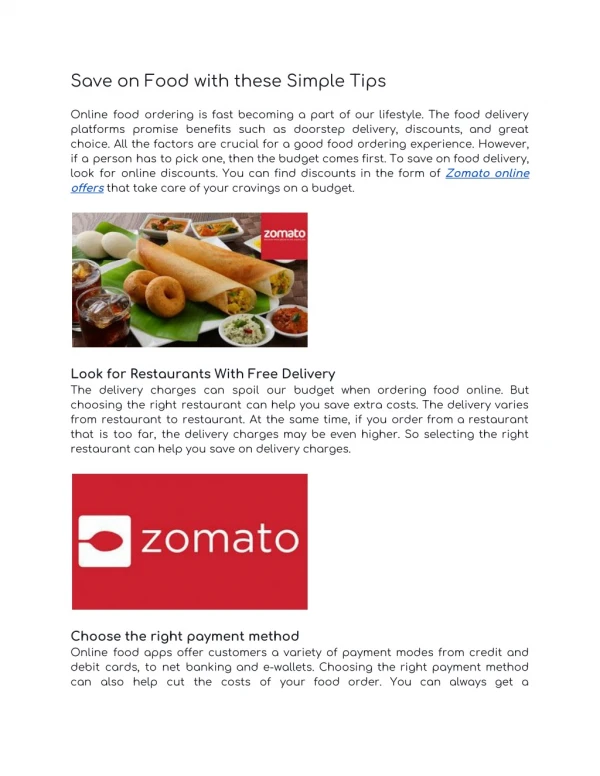 Save on Food with these Simple Tips

Online food ordering is fast becoming a part of our lifestyle. The food delivery platforms promise benefits such as doorstep delivery, discounts, and great choice. All the factors are crucial for a good food ordering experience. However, if a person has to pick one, then the budget comes first. To save on food delivery, look for online discounts. You can find discounts in the form of Zomato online offers that take care of your cravings on a budget.

zomato

Look for Restaurants With Free Delivery
The delivery charges can spoil our budget when ordering food online. But choosing the right restaurant can help you save extra costs. The delivery varies from restaurant to restaurant. At the same time, if you order from a restaurant that is too far, the delivery charges may be even higher. So selecting the right restaurant can help you save on delivery charges.

zomato

Choose the right payment method
Online food apps offer customers a variety of payment modes from credit and debit cards, to net banking and e-wallets. Choosing the right payment method can also help cut the costs of your food order. You can always get a